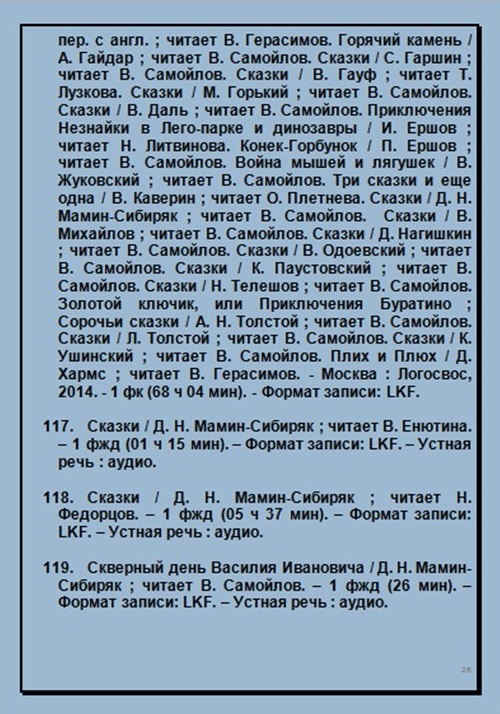 пер. с англ. ; читает В. Герасимов. Горячий камень / А. Гайдар ; читает В. Самойлов. Сказки / С. Гаршин ; читает В. Самойлов. Сказки / В. Гауф ; читает Т. Лузкова. Сказки / М. Горький ; читает В. Самойлов. Сказки / В. Даль ; читает В. Самойлов. Приключения Незнайки в Лего-парке и динозавры / И. Ершов ; читает Н. Литвинова. Конек-Горбунок / П. Ершов ; читает В. Самойлов. Война мышей и лягушек / В. Жуковский ; читает В. Самойлов. Три сказки и еще одна / В. Каверин ; читает О. Плетнева. Сказки / Д. Н. Мамин-Сибиряк ; читает В. Самойлов. Сказки / В. Михайлов ; читает В. Самойлов. Сказки / Д. Нагишкин ; читает В. Самойлов. Сказки / В. Одоевский ; читает В. Самойлов. Сказки / К. Паустовский ; читает В. Самойлов. Сказки / Н. Телешов ; читает В. Самойлов. Золотой ключик, или Приключения Буратино ; Сорочьи сказки / А. Н. Толстой ; читает В. Самойлов. Сказки / Л. Толстой ; читает В. Самойлов. Сказки / К. Ушинский ; читает В. Самойлов. Плих и Плюх / Д. Хармс ; читает В. Герасимов. - Москва : Логосвос, 2014. - 1 фк (68 ч 04 мин). - Формат записи: LKF.

117. Сказки / Д. Н. Мамин-Сибиряк ; читает В. Енютина. – 1 фжд (01 ч 15 мин). – Формат записи: LKF. – Устная речь : аудио.

118. Сказки / Д. Н. Мамин-Сибиряк ; читает Н. Федорцов. – 1 фжд (05 ч 37 мин). – Формат записи: LKF. – Устная речь : аудио.

119. Скверный день Василия Ивановича / Д. Н. Мамин-Сибиряк ; читает В. Самойлов. – 1 фжд (26 мин). – Формат записи: LKF. – Устная речь : аудио.

26